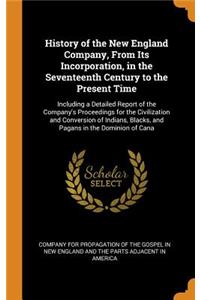 History of the New England Company, From Its Incorporation, in the Seventeenth Century to the Present Time

Including a Detailed Report of the Company's Proceedings for the Civilization and Conversion of Indians, Blacks, and Pagans in the Dominion of Cana

Scholar SELECT

COMPANY FOR PROPAGATION OF THE GOSPEL IN NEW ENGLAND AND THE PARTS ADJACENT IN AMERICA